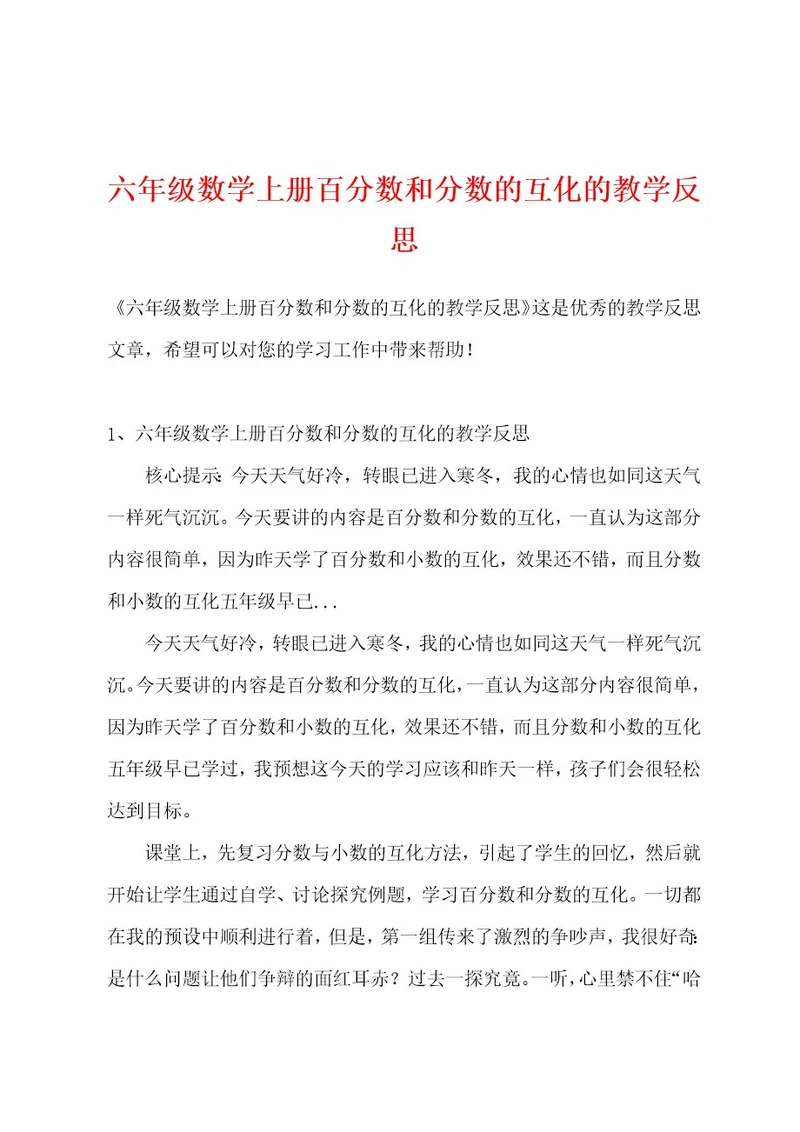 六年级数学上册百分数和分数的互化的教学反思

《六年级数学上册百分数和分数的互化的教学反思》这是优秀的教学反思文章，希望可以对您的学习工作中带来帮助！

1、六年级数学上册百分数和分数的互化的教学反思

核心提示：今天天气好冷，转眼已进入寒冬，我的心情也如同这天气一样死气沉沉。今天要讲的内容是百分数和分数的互化，一直认为这部分内容很简单，因为昨天学了百分数和小数的互化，效果还不错，而且分数和小数的互化五年级早已...

今天天气好冷，转眼已进入寒冬，我的心情也如同这天气一样死气沉沉。今天要讲的内容是百分数和分数的互化，一直认为这部分内容很简单，因为昨天学了百分数和小数的互化，效果还不错，而且分数和小数的互化五年级早已学过，我预想这今天的学习应该和昨天一样，孩子们会很轻松达到目标。

课堂上，先复习分数与小数的互化方法，引起了学生的回忆，然后就开始让学生通过自学、讨论探究例题，学习百分数和分数的互化。一切都在我的预设中顺利进行着，但是，第一组传来了激烈的争吵声，我很好奇：是什么问题让他们争辩的面红耳赤？过去一探究竟。一听，心里禁不住“哈